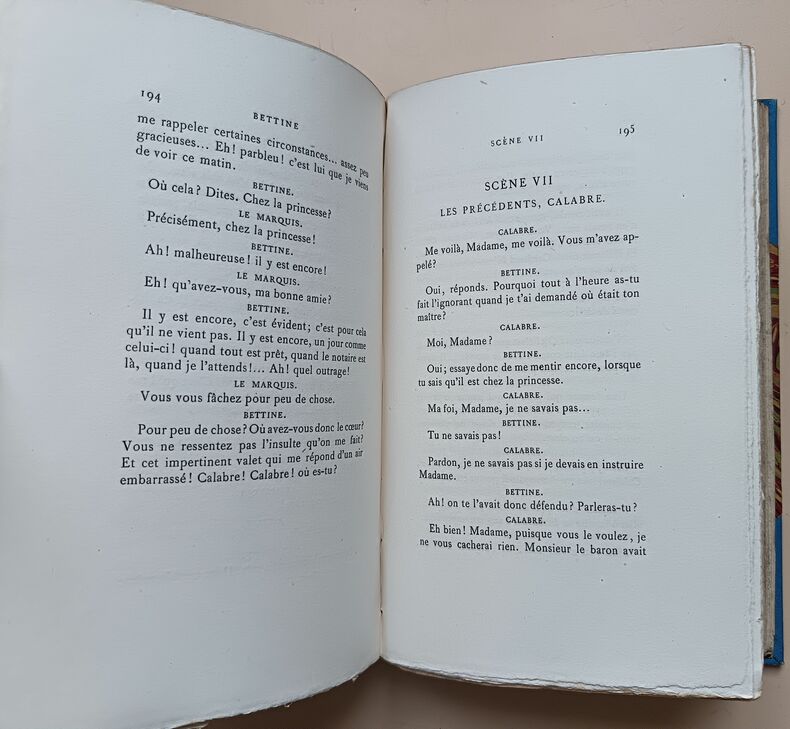 194

BETTINE

me rappeler certaines circonstances... assez peu gracieuses... Eh! parbleu! c'est lui que je viens de voir ce matin.

BETTINE.

Où cela? Dites. Chez la princesse?

LE MARQUIS.

Précisément, chez la princesse!

BETTINE.

Ah! malheureuse! il y est encore!

LE MARQUIS.

Eh! qu'avez-vous, ma bonne amie?

BETTINE.

Il y est encore, c'est évident; c'est pour cela qu'il ne vient pas. Il y est encore, un jour comme celui-ci! quand tout est prêt, quand le notaire est là, quand je l'attends!... Ah! quel outrage!

LE MARQUIS.

Vous vous fâchez pour peu de chose.

BETTINE.

Pour peu de chose? Où avez-vous donc le cœur? Vous ne ressentez pas l'insulte qu'on me fait? Et cet impertinent valet qui me répond d'un air embarrassé! Calabre! Calabre! où es-tu?

SCÈNE VII

195

SCÈNE VII

LES PRÉCÉDENTS, CALABRE.

CALABRE.

Me voilà, Madame, me voilà. Vous m'avez appelé?

BETTINE.

Oui, réponds. Pourquoi tout à l'heure as-tu fait l'ignorant quand je t'ai demandé où était ton maître?

CALABRE.

Moi, Madame?

BETTINE.

Oui; essaye donc de me mentir encore, lorsque tu sais qu'il est chez la princesse.

CALABRE.

Ma foi, Madame, je ne savais pas...

BETTINE.

Tu ne savais pas!

CALABRE.

Pardon, je ne savais pas si je devais en instruire Madame.

BETTINE.

Ah! on te l'avait donc défendu? Parleras-tu?

CALABRE.

Eh bien! Madame, puisque vous le voulez, je ne vous cacherai rien. Monsieur le baron avait